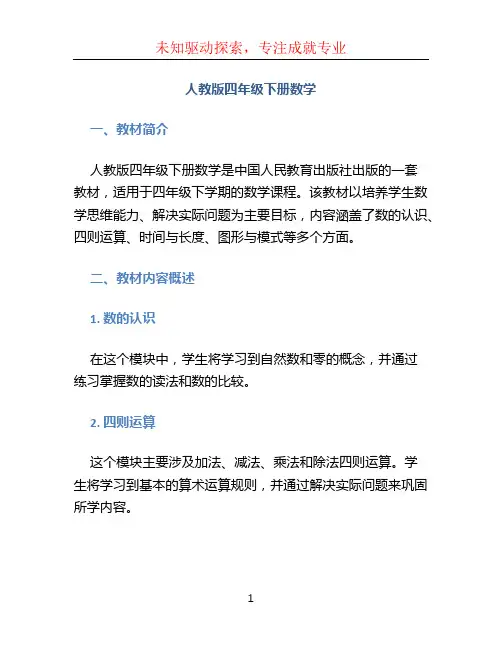 未知驱动探索，专注成就专业

人教版四年级下册数学

一、教材简介

人教版四年级下册数学是中国人民教育出版社出版的一套教材，适用于四年级下学期的数学课程。该教材以培养学生数学思维能力、解决实际问题为主要目标，内容涵盖了数的认识、四则运算、时间与长度、图形与模式等多个方面。

二、教材内容概述

1. 数的认识

在这个模块中，学生将学习到自然数和零的概念，并通过练习掌握数的读法和数的比较。

2. 四则运算

这个模块主要涉及加法、减法、乘法和除法四则运算。学生将学习到基本的算术运算规则，并通过解决实际问题来巩固所学内容。

1